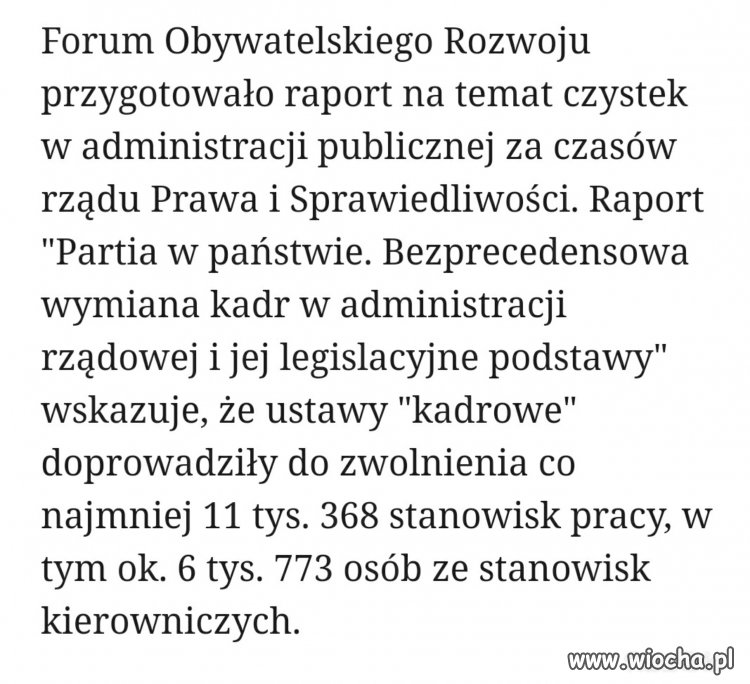 Forum Obywatelskiego Rozwoju przygotowało raport na temat czystek w administracji publicznej za czasów rządu Prawa i Sprawiedliwości. Raport "Partia w państwie. Bezprecedensowa wymiana kadr w administracji rządowej i jej legislacyjne podstawy" wskazuje, że ustawy "kadrowe" doprowadziły do zwolnienia co najmniej 11 tys. 368 stanowisk pracy, w tym ok. 6 tys. 773 osób ze stanowisk kierowniczych.

www.wiocha.pl